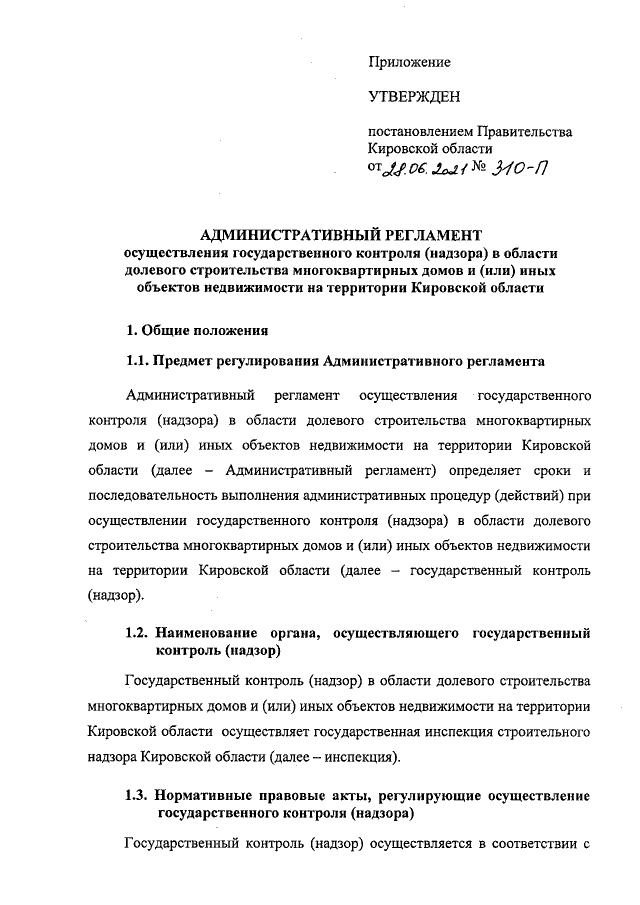 Приложение

УТВЕРЖДЕН

постановлением Правительства Кировской области
от 28.06.2021 № 310-П

АДМИНИСТРАТИВНЫЙ РЕГЛАМЕНТ
осуществления государственного контроля (надзора) в области долевого строительства многоквартирных домов и (или) иных объектов недвижимости на территории Кировской области

1. Общие положения

1.1. Предмет регулирования Административного регламента

Административный регламент осуществления государственного контроля (надзора) в области долевого строительства многоквартирных домов и (или) иных объектов недвижимости на территории Кировской области (далее – Административный регламент) определяет сроки и последовательность выполнения административных процедур (действий) при осуществлении государственного контроля (надзора) в области долевого строительства многоквартирных домов и (или) иных объектов недвижимости на территории Кировской области (далее – государственный контроль (надзор).

1.2. Наименование органа, осуществляющего государственный контроль (надзор)

Государственный контроль (надзор) в области долевого строительства многоквартирных домов и (или) иных объектов недвижимости на территории Кировской области осуществляет государственная инспекция строительного надзора Кировской области (далее – инспекция).

1.3. Нормативные правовые акты, регулирующие осуществление государственного контроля (надзора)

Государственный контроль (надзор) осуществляется в соответствии с